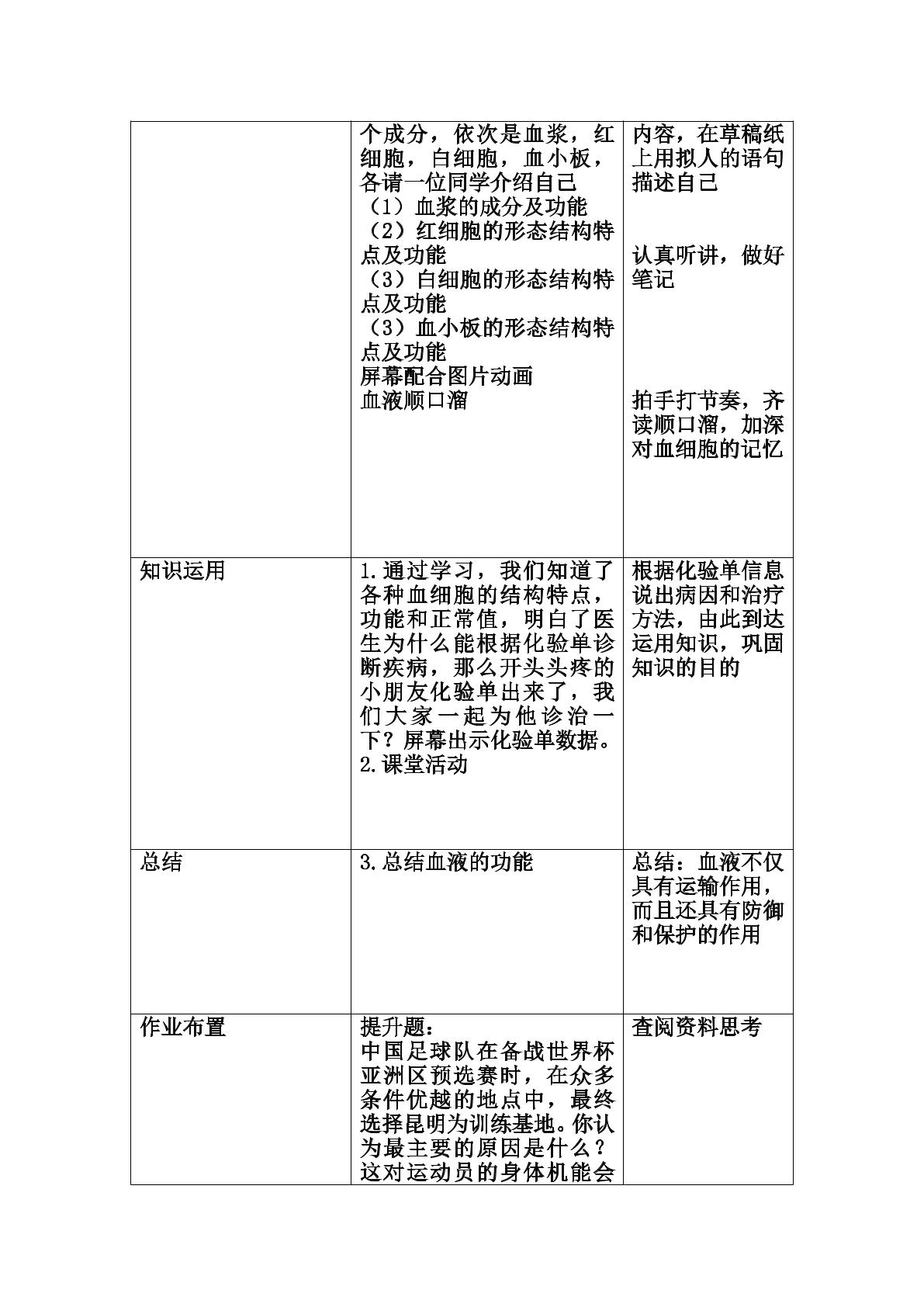 |  | 个成分，依次是血浆，红细胞，白细胞，血小板，各请一位同学介绍自己 （1）血浆的成分及功能 （2）红细胞的形态结构特点及功能 （3）白细胞的形态结构特点及功能 （3）血小板的形态结构特点及功能 屏幕配合图片动画 血液顺口溜 | 内容，在草稿纸上用拟人的语句描述自己 认真听讲，做好笔记 拍手打节奏，齐读顺口溜，加深对血细胞的记忆 |
|---|---|---|
| 知识运用 | 1.通过学习，我们知道了各种血细胞的结构特点，功能和正常值，明白了医生为什么能根据化验单诊断疾病，那么开头头疼的小朋友化验单出来了，我们大家一起为他诊治一下？屏幕出示化验单数据。 2.课堂活动 | 根据化验单信息说出病因和治疗方法，由此到达运用知识，巩固知识的目的 |
| 总结 | 3.总结血液的功能 | 总结：血液不仅具有运输作用，而且还具有防御和保护的作用 |
| 作业布置 | 提升题： 中国足球队在备战世界杯亚洲区预选赛时，在众多条件优越的地点中，最终选择昆明为训练基地。你认为最主要的原因是什么？这对运动员的身体机能会 | 查阅资料思考 |